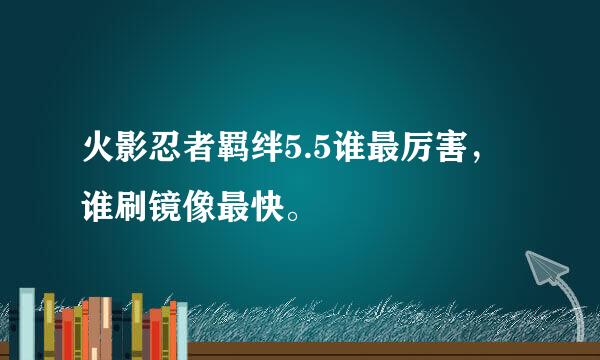 火影忍者羁绊5.5谁最厉害，谁刷镜像最快。